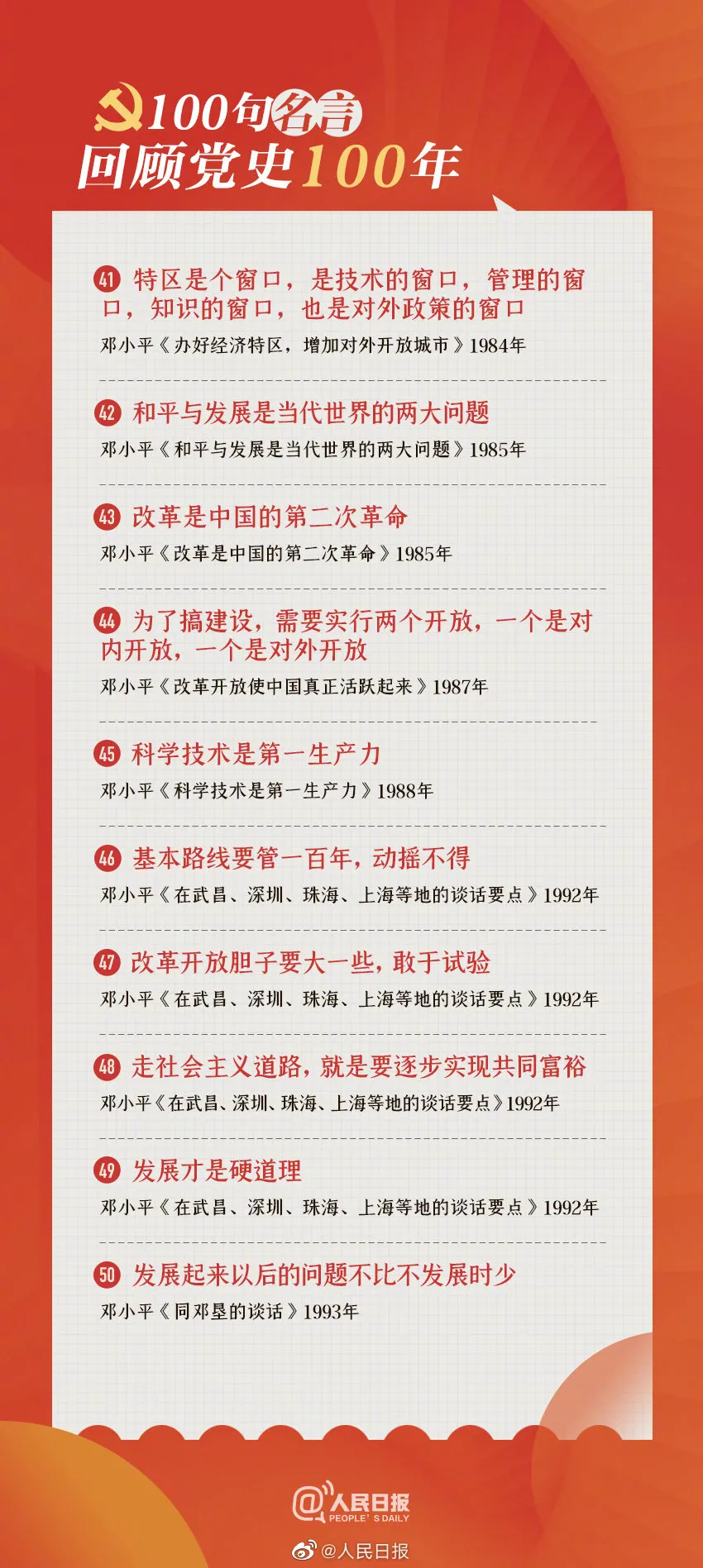 100句名言
回顾党史100年

41 特区是个窗口，是技术的窗口，管理的窗口，知识的窗口，也是对外政策的窗口
邓小平《办好经济特区，增加对外开放城市》1984年

42 和平与发展是当代世界的两大问题
邓小平《和平与发展是当代世界的两大问题》1985年

43 改革是中国的第二次革命
邓小平《改革是中国的第二次革命》1985年

44 为了搞建设，需要实行两个开放，一个是对内开放，一个是对外开放
邓小平《改革开放使中国真正活跃起来》1987年

45 科学技术是第一生产力
邓小平《科学技术是第一生产力》1988年

46 基本路线要管一百年，动摇不得
邓小平《在武昌、深圳、珠海、上海等地的谈话要点》1992年

47 改革开放胆子要大一些，敢于试验
邓小平《在武昌、深圳、珠海、上海等地的谈话要点》1992年

48 走社会主义道路，就是要逐步实现共同富裕
邓小平《在武昌、深圳、珠海、上海等地的谈话要点》1992年

49 发展才是硬道理
邓小平《在武昌、深圳、珠海、上海等地的谈话要点》1992年

50 发展起来以后的问题不比不发展时少
邓小平《同邓垦的谈话》1993年

@人民日报
PEOPLE'S DAILY

@人民日报